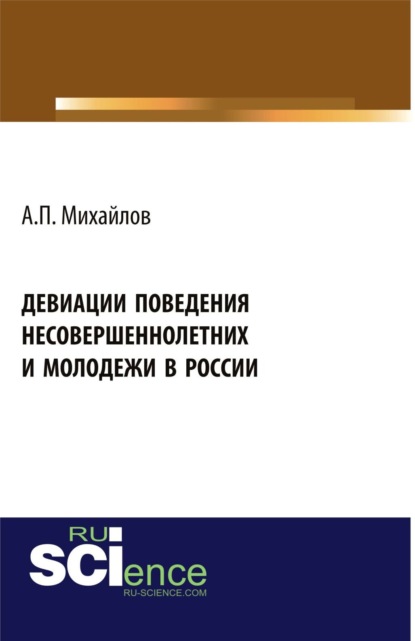 А.П. Михайлов

ДЕВИАЦИИ ПОВЕДЕНИЯ НЕСОВЕРШЕННОЛЕТНИХ И МОЛОДЕЖИ В РОССИИ

RU
SCIence
RU-SCIENCE.COM